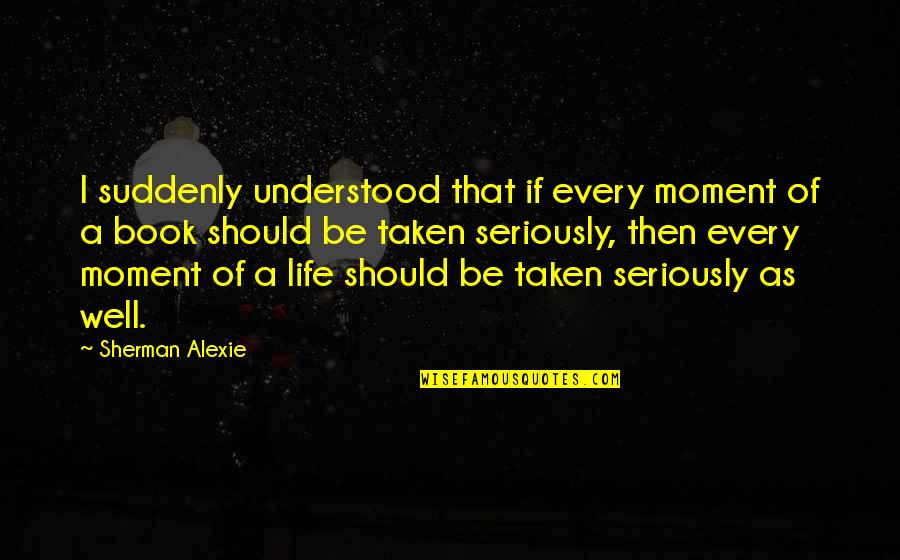 I suddenly understood that if every moment of a book should be taken seriously, then every moment of a life should be taken seriously as well.

~ Sherman Alexie

WISEFAMOUSQUOTES.COM